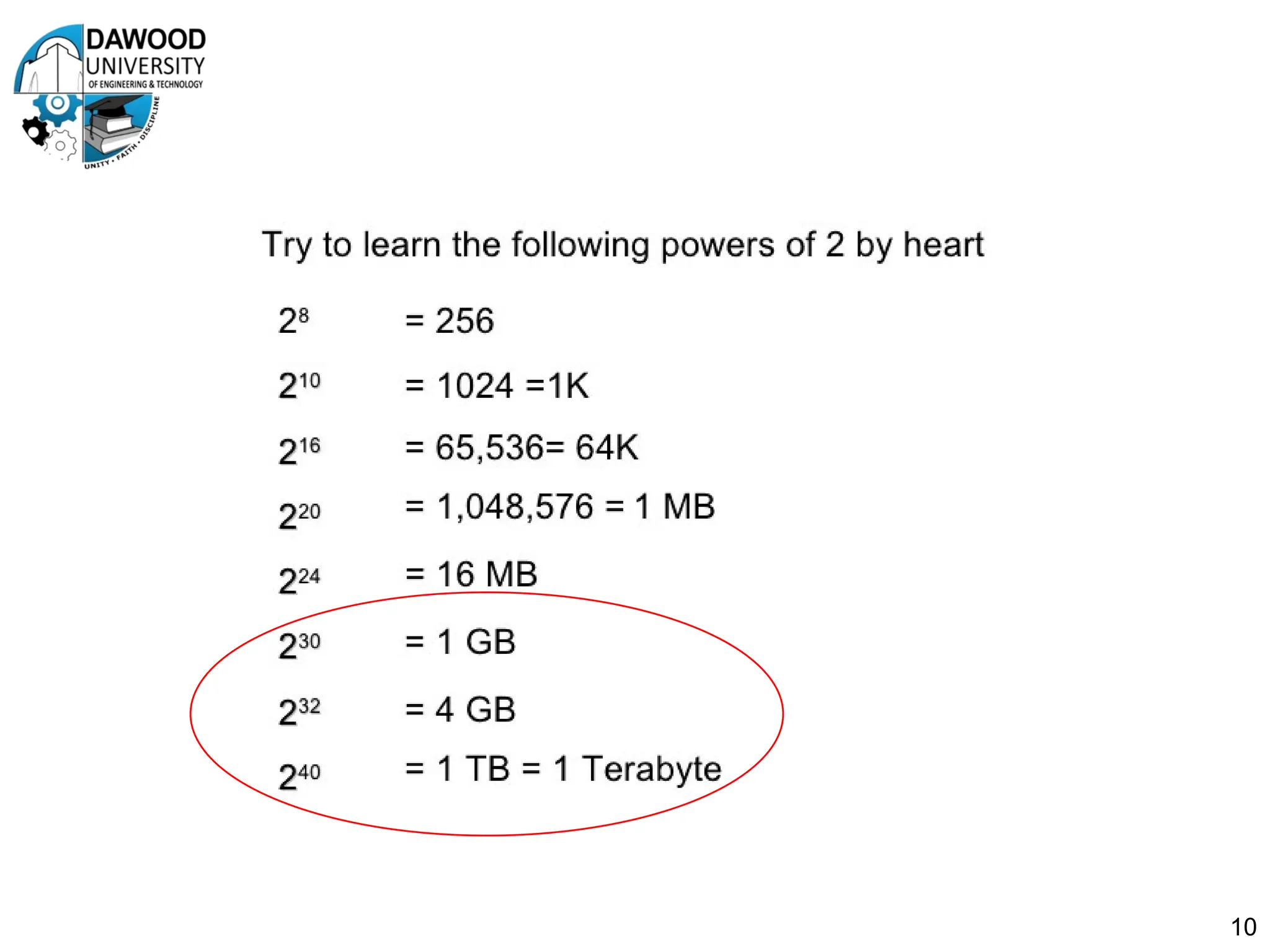 DAWOOD
UNIVERSITY
OF ENGINEERING & TECHNOLOGY
UNITY • FAITH • DISCIPLINE

Try to learn the following powers of 2 by heart

$2^{8}$ = 256

$2^{10}$ = 1024 =1K

$2^{16}$ = 65,536= 64K

$2^{20}$ = 1,048,576 = 1 MB

$2^{24}$ = 16 MB

$2^{30}$ = 1 GB

$2^{32}$ = 4 GB

$2^{40}$ = 1 TB = 1 Terabyte

10